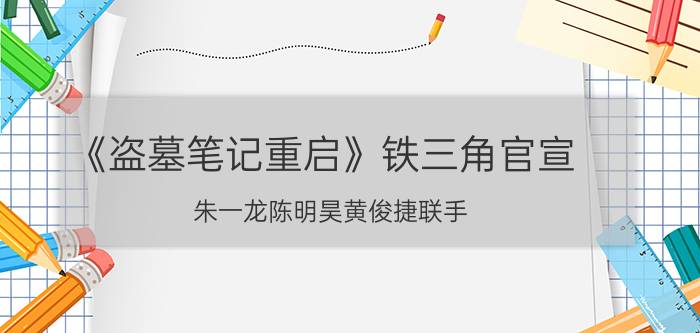 《盗墓笔记重启》铁三角官宣

朱一龙陈明昊黄俊捷联手